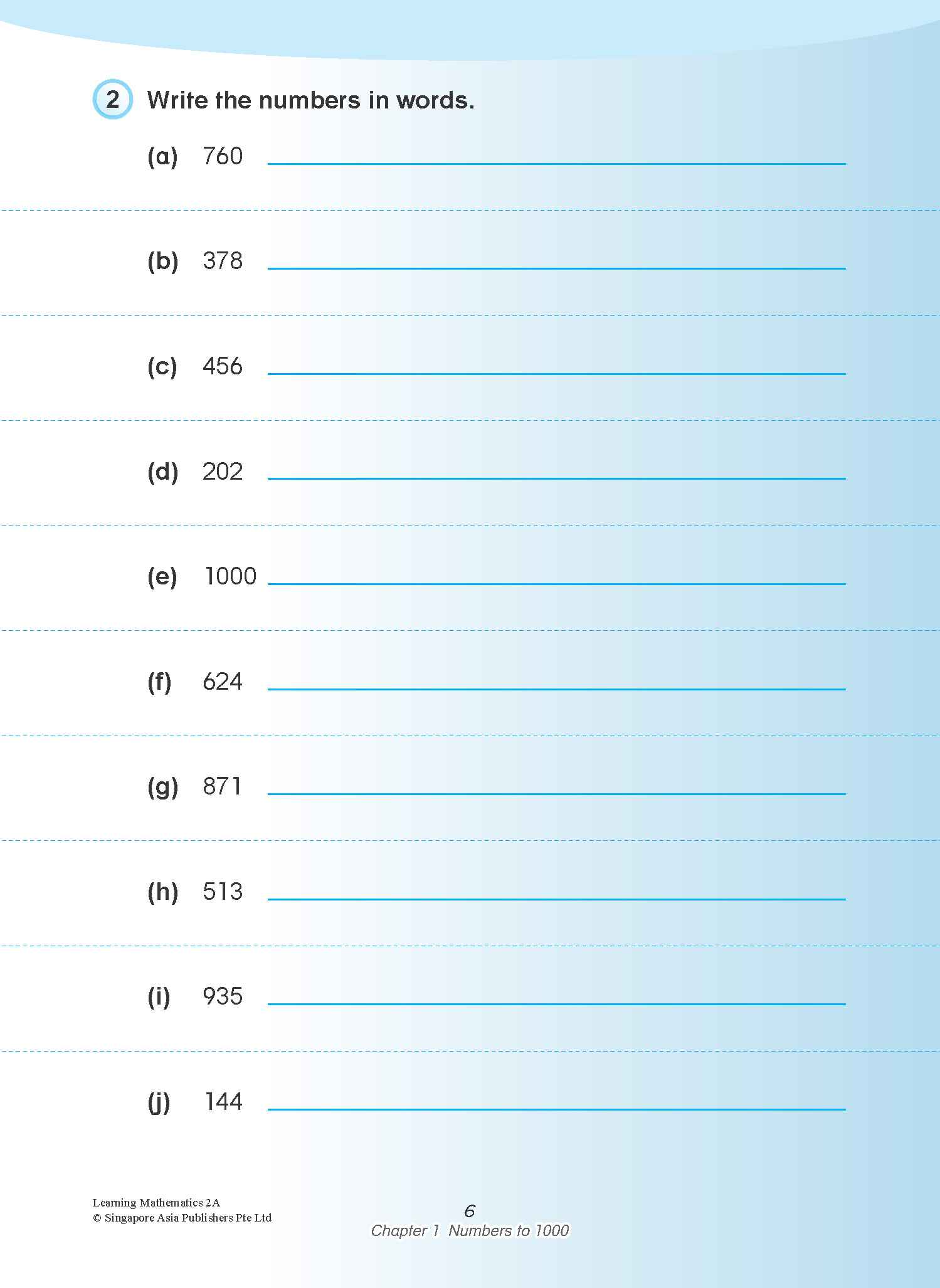 2 Write the numbers in words.

(a) 760 ____

(b) 378 ____

(c) 456 ____

(d) 202 ____

(e) 1000 ____

(f) 624 ____

(g) 871 ____

(h) 513 ____

(i) 935 ____

(j) 144 ____

Learning Mathematics 2A
© Singapore Asia Publishers Pte Ltd

6
Chapter 1 Numbers to 1000